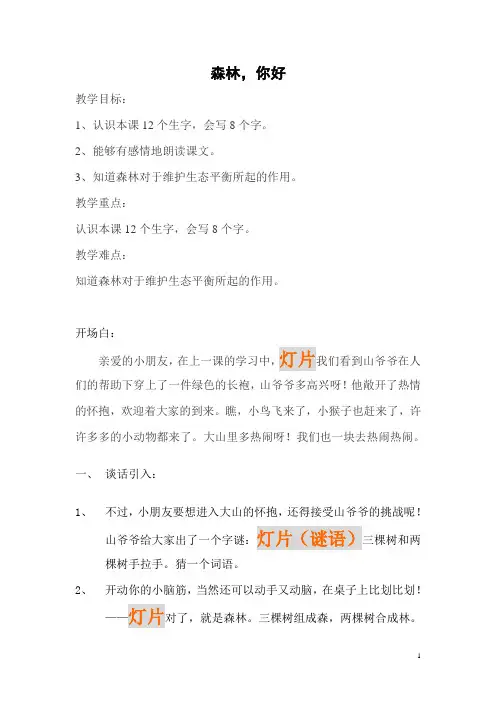 森林，你好

教学目标：

1、认识本课 12 个生字，会写 8 个字。

2、能够有感情地朗读课文。

3、知道森林对于维护生态平衡所起的作用。

教学重点：

认识本课 12 个生字，会写 8 个字。

教学难点：

知道森林对于维护生态平衡所起的作用。

开场白：

亲爱的小朋友，在上一课的学习中，灯片我们看到山爷爷在人们的帮助下穿上了一件绿色的长袍，山爷爷多高兴呀！他敞开了热情的怀抱，欢迎着大家的到来。瞧，小鸟飞来了，小猴子也赶来了，许许多多的小动物都来了。大山里多热闹呀！我们也一块去热闹热闹。

一、 谈话引入：

1、 不过，小朋友要想进入大山的怀抱，还得接受山爷爷的挑战呢！山爷爷给大家出了一个字谜：灯片（谜语）三棵树和两棵树手拉手。猜一个词语。

2、 开动你的小脑筋，当然还可以动手又动脑，在桌子上比划比划！——灯片对了，就是森林。三棵树组成森，两棵树合成林。

1